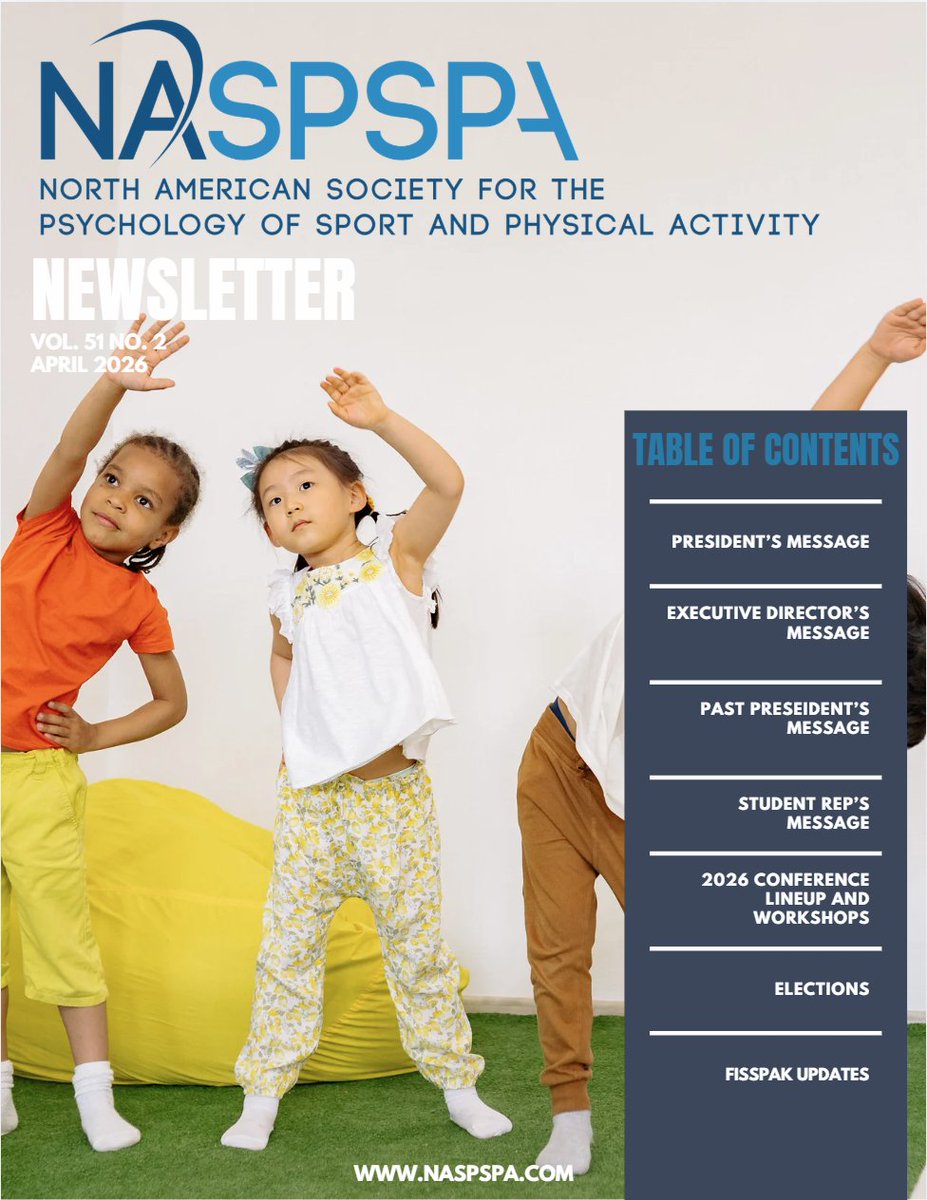 NASPSPA

NORTH AMERICAN SOCIETY FOR THE PSYCHOLOGY OF SPORT AND PHYSICAL ACTIVITY

NEWSLETTER

VOL. 51 NO. 2
APRIL 2026

TABLE OF CONTENTS

PRESIDENT'S MESSAGE

EXECUTIVE DIRECTOR'S MESSAGE

PAST PRESEIDENT'S MESSAGE

STUDENT REP'S MESSAGE

2026 CONFERENCE LINEUP AND WORKSHOPS

ELECTIONS

FISSPAK UPDATES

WWW.NASPSPA.COM